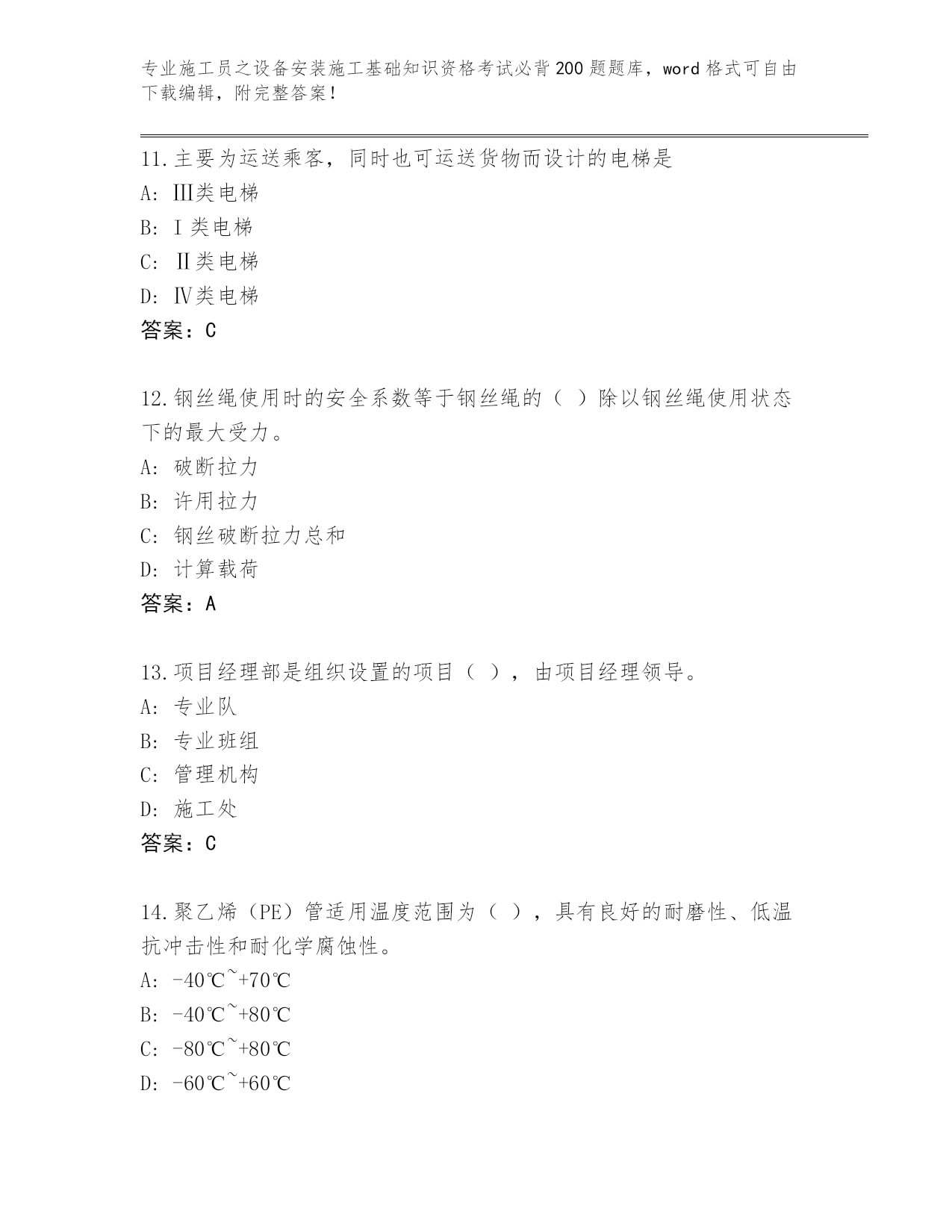 专业施工员之设备安装施工基础知识资格考试必背200题题库，word格式可自由下载编辑，附完整答案！

11.主要为运送乘客，同时也可运送货物而设计的电梯是
A: Ⅲ类电梯
B: Ⅰ类电梯
C: Ⅱ类电梯
D: Ⅳ类电梯
答案：C

12.钢丝绳使用时的安全系数等于钢丝绳的（ ）除以钢丝绳使用状态下的最大受力。
A: 破断拉力
B: 许用拉力
C: 钢丝破断拉力总和
D: 计算载荷
答案：A

13.项目经理部是组织设置的项目（ ），由项目经理领导。
A: 专业队
B: 专业班组
C: 管理机构
D: 施工处
答案：C

14.聚乙烯（PE）管适用温度范围为（ ），具有良好的耐磨性、低温抗冲击性和耐化学腐蚀性。
A: -40℃~+70℃
B: -40℃~+80℃
C: -80℃~+80℃
D: -60℃~+60℃